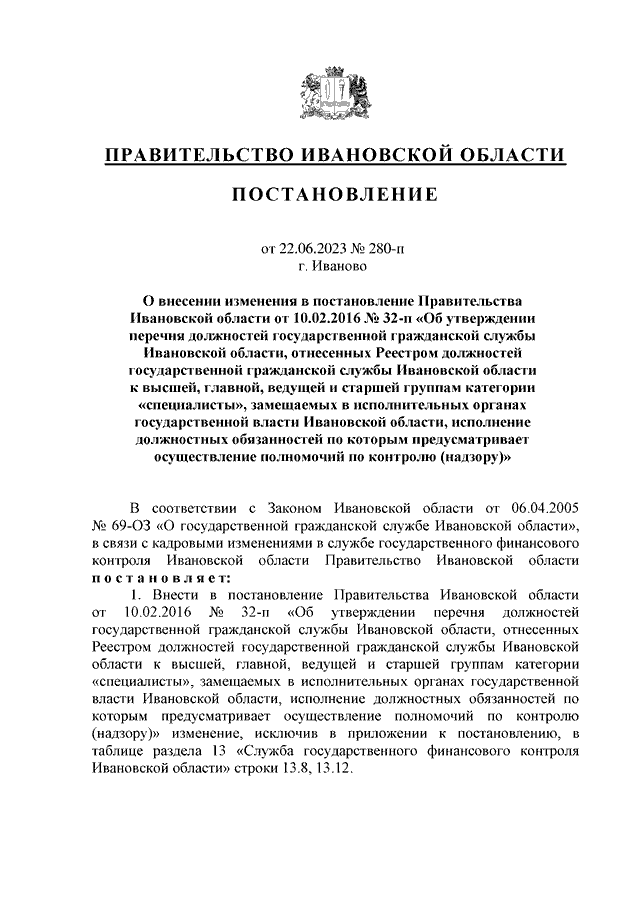 ПРАВИТЕЛЬСТВО ИВАНОВСКОЙ ОБЛАСТИ

ПОСТАНОВЛЕНИЕ

от 22.06.2023 № 280-п
г. Иваново

О внесении изменения в постановление Правительства Ивановской области от 10.02.2016 № 32-п «Об утверждении перечня должностей государственной гражданской службы Ивановской области, отнесенных Реестром должностей государственной гражданской службы Ивановской области к высшей, главной, ведущей и старшей группам категории «специалисты», замещаемых в исполнительных органах государственной власти Ивановской области, исполнение должностных обязанностей по которым предусматривает осуществление полномочий по контролю (надзору)»

В соответствии с Законом Ивановской области от 06.04.2005 № 69-ОЗ «О государственной гражданской службе Ивановской области», в связи с кадровыми изменениями в службе государственного финансового контроля Ивановской области Правительство Ивановской области постановляет:

1. Внести в постановление Правительства Ивановской области от 10.02.2016 № 32-п «Об утверждении перечня должностей государственной гражданской службы Ивановской области, отнесенных Реестром должностей государственной гражданской службы Ивановской области к высшей, главной, ведущей и старшей группам категории «специалисты», замещаемых в исполнительных органах государственной власти Ивановской области, исполнение должностных обязанностей по которым предусматривает осуществление полномочий по контролю (надзору)» изменение, исключив в приложении к постановлению, в таблице раздела 13 «Служба государственного финансового контроля Ивановской области» строки 13.8, 13.12.